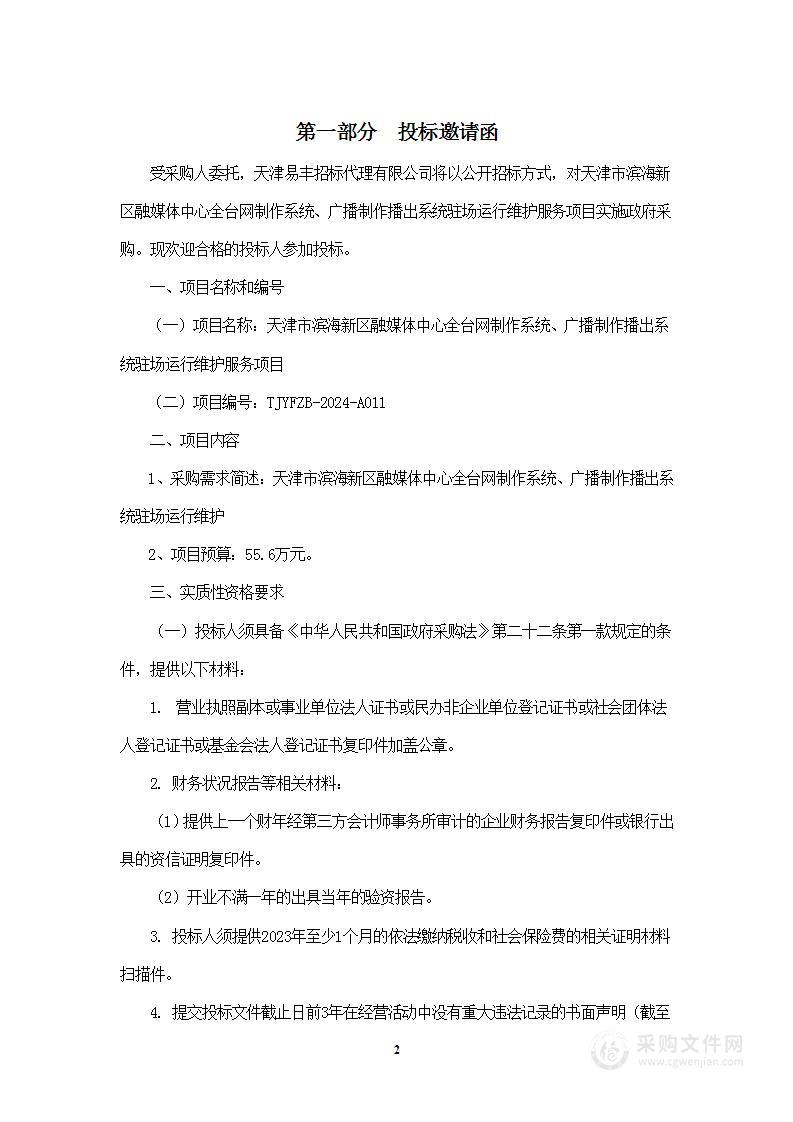 第一部分　投标邀请函

受采购人委托，天津易丰招标代理有限公司将以公开招标方式，对天津市滨海新区融媒体中心全台网制作系统、广播制作播出系统驻场运行维护服务项目实施政府采购。现欢迎合格的投标人参加投标。

一、项目名称和编号

（一）项目名称：天津市滨海新区融媒体中心全台网制作系统、广播制作播出系统驻场运行维护服务项目

（二）项目编号：TJYFZB-2024-A011

二、项目内容

1、采购需求简述：天津市滨海新区融媒体中心全台网制作系统、广播制作播出系统驻场运行维护

2、项目预算：55.6万元。

三、实质性资格要求

（一）投标人须具备《中华人民共和国政府采购法》第二十二条第一款规定的条件，提供以下材料：

1. 营业执照副本或事业单位法人证书或民办非企业单位登记证书或社会团体法人登记证书或基金会法人登记证书复印件加盖公章。

2. 财务状况报告等相关材料：

（1）提供上一个财年经第三方会计师事务所审计的企业财务报告复印件或银行出具的资信证明复印件。

（2）开业不满一年的出具当年的验资报告。

3. 投标人须提供2023年至少1个月的依法缴纳税收和社会保险费的相关证明材料扫描件。

4. 提交投标文件截止日前3年在经营活动中没有重大违法记录的书面声明（截至

2

采购文件网
www.cgwenjian.com